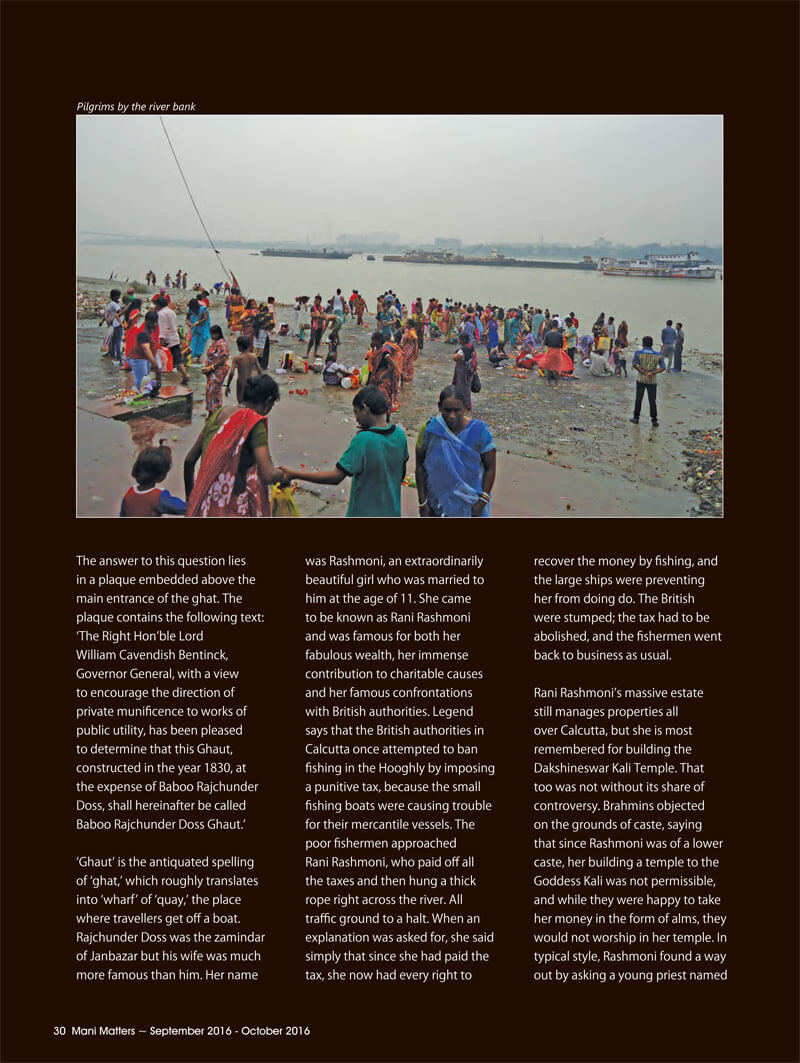 Pilgrims by the river bank

The answer to this question lies in a plaque embedded above the main entrance of the ghat. The plaque contains the following text: 'The Right Hon'ble Lord William Cavendish Bentinck, Governor General, with a view to encourage the direction of private munificence to works of public utility, has been pleased to determine that this Ghaut, constructed in the year 1830, at the expense of Baboo Rajchunder Doss, shall hereinafter be called Baboo Rajchunder Doss Ghaut.'

'Ghaut' is the antiquated spelling of 'ghat,' which roughly translates into 'wharf' of 'quay,' the place where travellers get off a boat. Rajchunder Doss was the zamindar of Janbazar but his wife was much more famous than him. Her name was Rashmoni, an extraordinarily beautiful girl who was married to him at the age of 11. She came to be known as Rani Rashmoni and was famous for both her fabulous wealth, her immense contribution to charitable causes and her famous confrontations with British authorities. Legend says that the British authorities in Calcutta once attempted to ban fishing in the Hooghly by imposing a punitive tax, because the small fishing boats were causing trouble for their mercantile vessels. The poor fishermen approached Rani Rashmoni, who paid off all the taxes and then hung a thick rope right across the river. All traffic ground to a halt. When an explanation was asked for, she said simply that since she had paid the tax, she now had every right to recover the money by fishing, and the large ships were preventing her from doing do. The British were stumped; the tax had to be abolished, and the fishermen went back to business as usual.

Rani Rashmoni's massive estate still manages properties all over Calcutta, but she is most remembered for building the Dakshineswar Kali Temple. That too was not without its share of controversy. Brahmins objected on the grounds of caste, saying that since Rashmoni was of a lower caste, her building a temple to the Goddess Kali was not permissible, and while they were happy to take her money in the form of alms, they would not worship in her temple. In typical style, Rashmoni found a way out by asking a young priest named

30 Mani Matters ~ September 2016 - October 2016